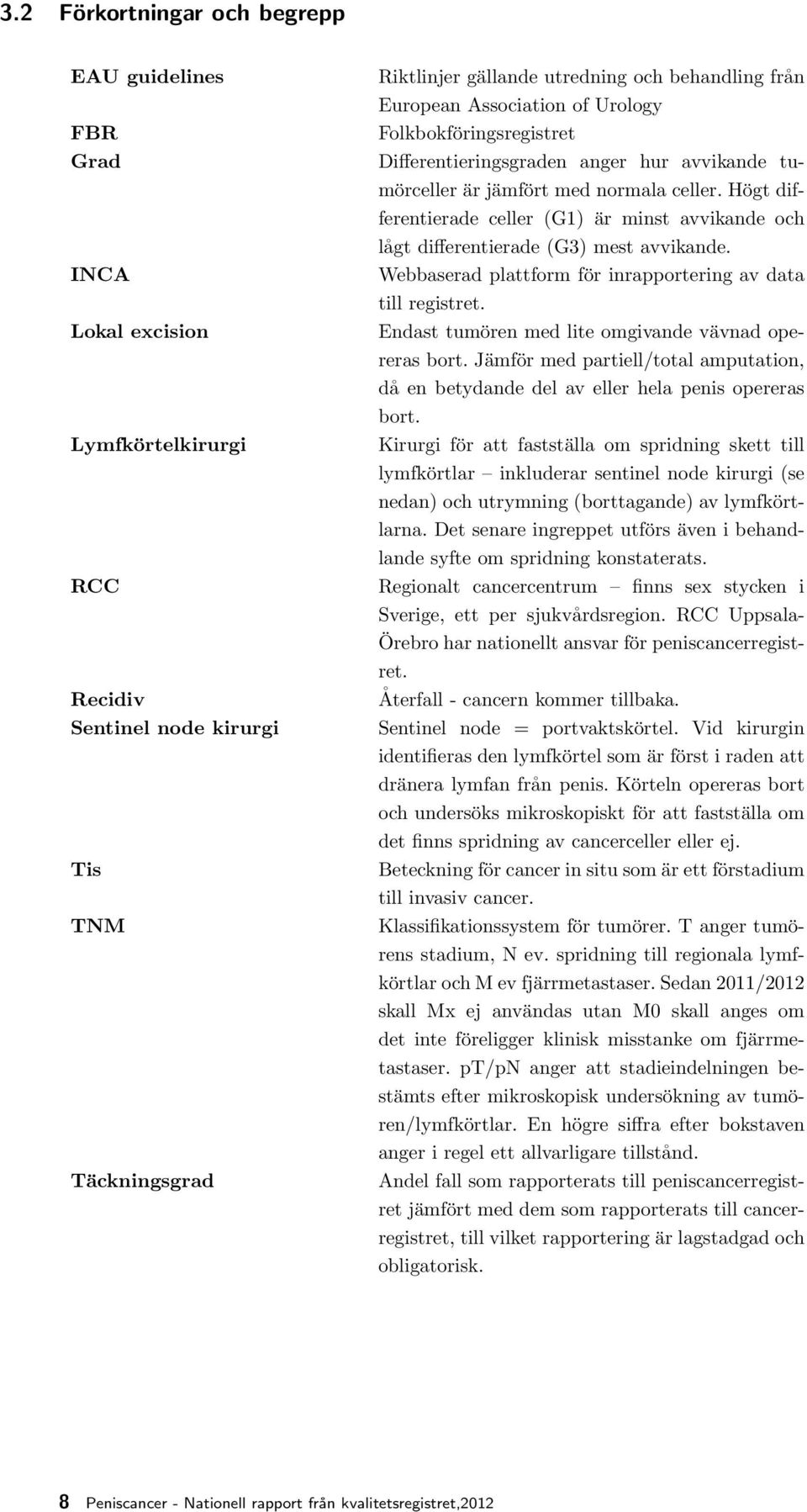 3.2 Förkortningar och begrepp

| | |
|---|---|
| EAU guidelines | Riktlinjer gällande utredning och behandling från European Association of Urology |
| FBR | Folkbokföringsregistret |
| Grad | Differentieringsgraden anger hur avvikande tumörceller är jämfört med normala celler. Högt differentierade celler (G1) är minst avvikande och lågt differentierade (G3) mest avvikande. |
| INCA | Webbaserad plattform för inrapportering av data till registret. |
| Lokal excision | Endast tumören med lite omgivande vävnad opereras bort. Jämför med partiell/total amputation, då en betydande del av eller hela penis opereras bort. |
| Lymfkörtelkirurgi | Kirurgi för att fastställa om spridning skett till lymfkörtlar – inkluderar sentinel node kirurgi (se nedan) och utrymning (borttagande) av lymfkörtlarna. Det senare ingreppet utförs även i behandlande syfte om spridning konstaterats. |
| RCC | Regionalt cancercentrum – finns sex stycken i Sverige, ett per sjukvårdsregion. RCC Uppsala-Örebro har nationellt ansvar för peniscancerregistret. |
| Recidiv | Återfall - cancern kommer tillbaka. |
| Sentinel node kirurgi | Sentinel node = portvaktskörtel. Vid kirurgin identifieras den lymfkörtel som är först i raden att dränera lymfan från penis. Körteln opereras bort och undersöks mikroskopiskt för att fastställa om det finns spridning av cancerceller eller ej. |
| Tis | Beteckning för cancer in situ som är ett förstadium till invasiv cancer. |
| TNM | Klassifikationssystem för tumörer. T anger tumörens stadium, N ev. spridning till regionala lymfkörtlar och M ev fjärrmetastaser. Sedan 2011/2012 skall Mx ej användas utan M0 skall anges om det inte föreligger klinisk misstanke om fjärrmetastaser. pT/pN anger att stadieindelningen bestämts efter mikroskopisk undersökning av tumören/lymfkörtlar. En högre siffra efter bokstaven anger i regel ett allvarligare tillstånd. |
| Täckningsgrad | Andel fall som rapporterats till peniscancerregistret jämfört med dem som rapporterats till cancerregistret, till vilket rapportering är lagstadgad och obligatorisk. |

8 Peniscancer - Nationell rapport från kvalitetsregistret,2012